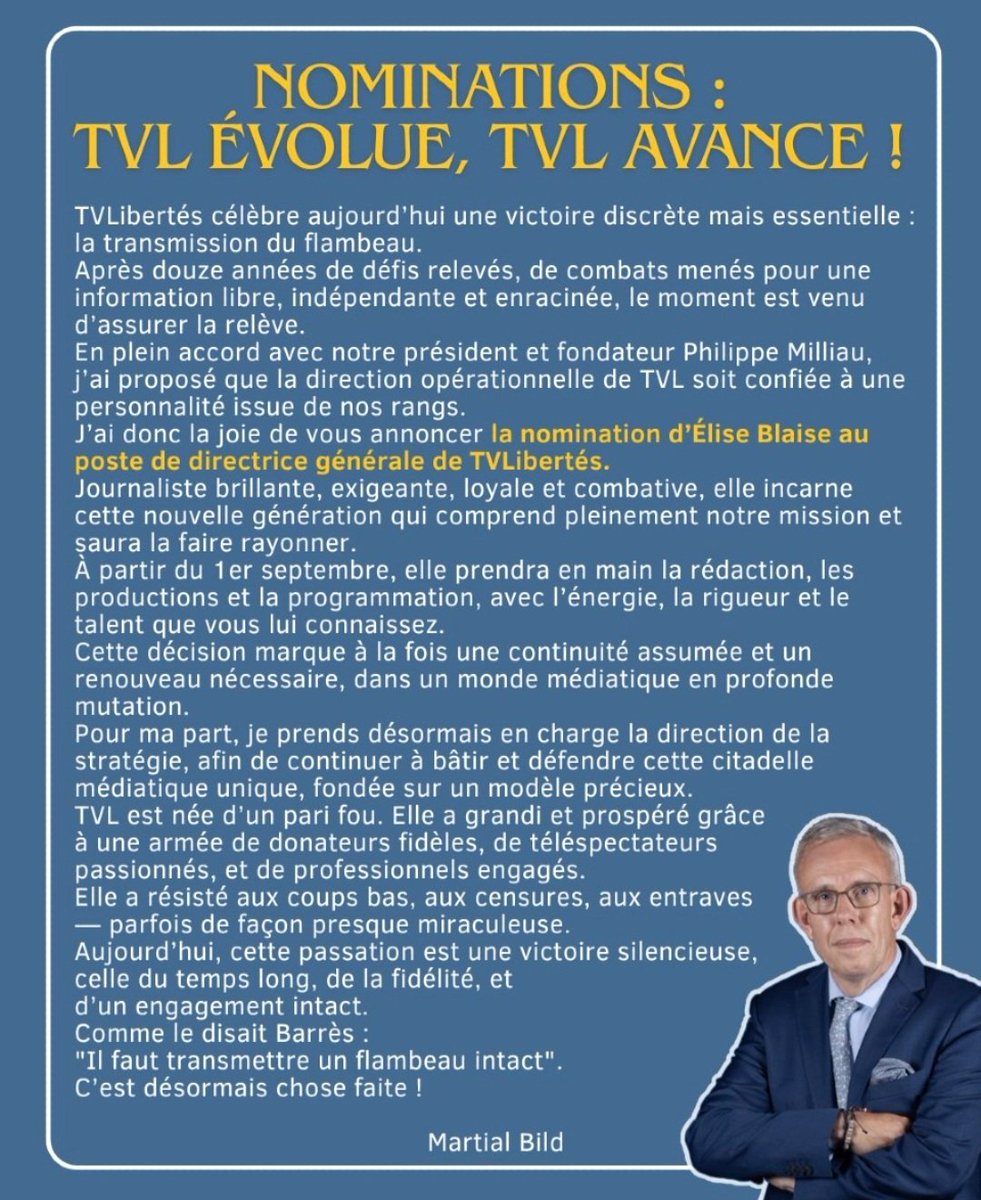 NOMINATIONS :
TVL ÉVOLUE, TVL AVANCE !

TVLibertés célèbre aujourd'hui une victoire discrète mais essentielle : la transmission du flambeau.
Après douze années de défis relevés, de combats menés pour une information libre, indépendante et enracinée, le moment est venu d'assurer la relève.
En plein accord avec notre président et fondateur Philippe Milliau, j'ai proposé que la direction opérationnelle de TVL soit confiée à une personnalité issue de nos rangs.
J'ai donc la joie de vous annoncer la nomination d'Élise Blaise au poste de directrice générale de TVLibertés.
Journaliste brillante, exigeante, loyale et combative, elle incarne cette nouvelle génération qui comprend pleinement notre mission et saura la faire rayonner.
À partir du 1er septembre, elle prendra en main la rédaction, les productions et la programmation, avec l'énergie, la rigueur et le talent que vous lui connaissez.
Cette décision marque à la fois une continuité assumée et un renouveau nécessaire, dans un monde médiatique en profonde mutation.
Pour ma part, je prends désormais en charge la direction de la stratégie, afin de continuer à bâtir et défendre cette citadelle médiatique unique, fondée sur un modèle précieux.
TVL est née d'un pari fou. Elle a grandi et prospéré grâce à une armée de donateurs fidèles, de téléspectateurs passionnés, et de professionnels engagés.
Elle a résisté aux coups bas, aux censures, aux entraves — parfois de façon presque miraculeuse.
Aujourd'hui, cette passation est une victoire silencieuse, celle du temps long, de la fidélité, et d'un engagement intact.
Comme le disait Barrès :
"Il faut transmettre un flambeau intact".
C'est désormais chose faite !

Martial Bild